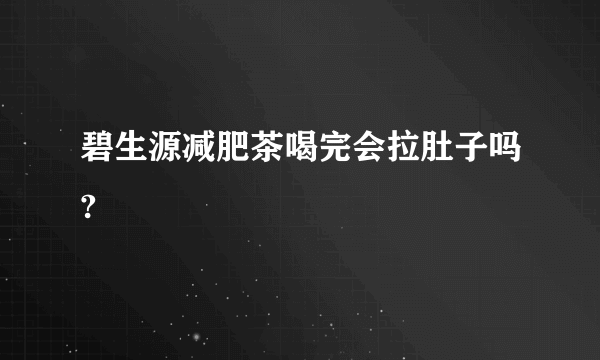 碧生源减肥茶喝完会拉肚子吗?